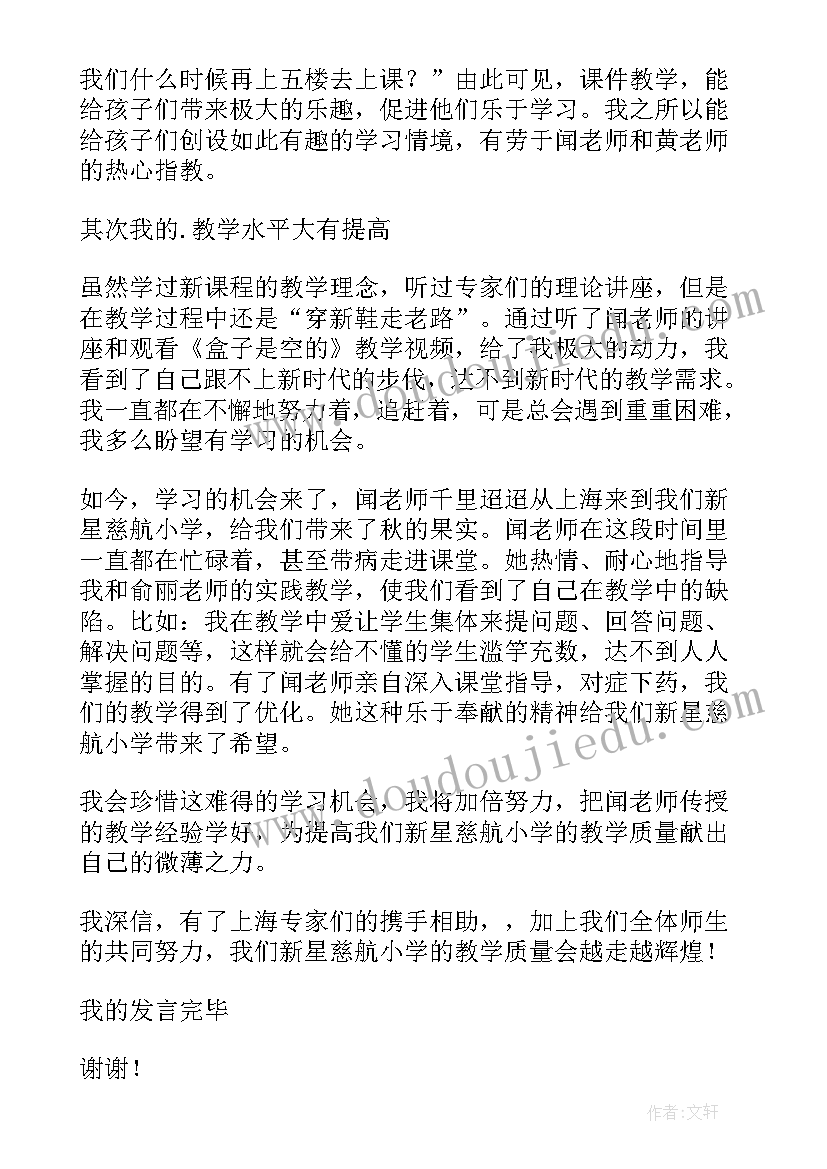 我们什么时候再上五楼去上课？”由此可见，课件教学，能给孩子们带来极大的乐趣，促进他们乐于学习。我之所以能给孩子们创设如此有趣的学习情境，有劳于闻老师和黄老师的热心指教。

其次我的.教学水平大有提高

虽然学过新课程的教学理念，听过专家们的理论讲座，但是在教学过程中还是“穿新鞋走老路”。通过听了闻老师的讲座和观看《盒子是空的》教学视频，给了我极大的动力，我看到了自己跟不上新时代的步伐，达不到新时代的教学需求。我一直都在不懈地努力着，追赶着，可是总会遇到重重困难，我多么盼望有学习的机会。

如今，学习的机会来了，闻老师千里迢迢从上海来到我们新星慈航小学，给我们带来了秋的果实。闻老师在这段时间里一直都在忙碌着，甚至带病走进课堂。她热情、耐心地指导我和俞丽老师的实践教学，使我们看到了自己在教学中的缺陷。比如：我在教学中爱让学生集体来提问题、回答问题、解决问题等，这样就会给不懂的学生滥竽充数，达不到人人掌握的目的。有了闻老师亲自深入课堂指导，对症下药，我们的教学得到了优化。她这种乐于奉献的精神给我们新星慈航小学带来了希望。

我会珍惜这难得的学习机会，我将加倍努力，把闻老师传授的教学经验学好，为提高我们新星慈航小学的教学质量献出自己的微薄之力。

我深信，有了上海专家们的携手相助，，加上我们全体师生的共同努力，我们新星慈航小学的教学质量会越走越辉煌！

我的发言完毕

谢谢！

www.doudoujiedu.com

作者：文轩